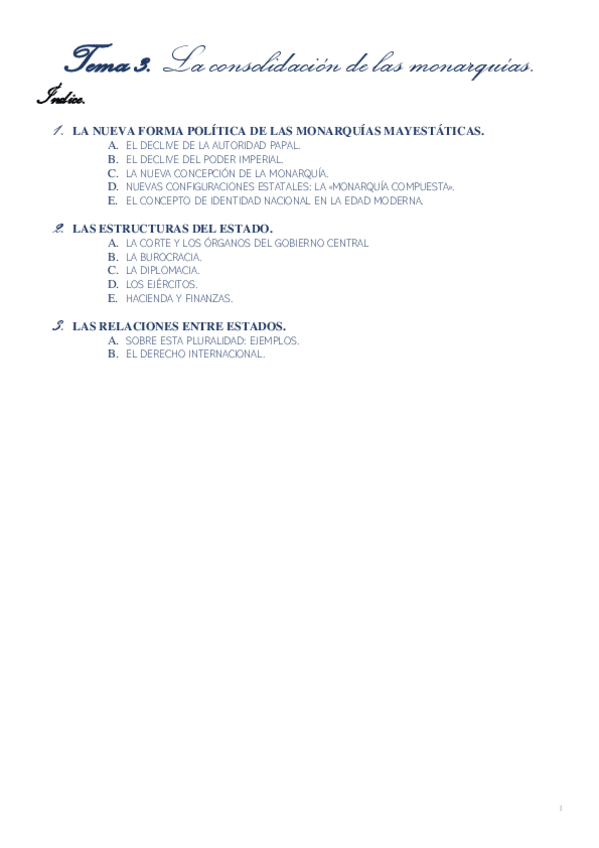 Tema 3. La consolidación de las monarquías.

Índice.

1. LA NUEVA FORMA POLÍTICA DE LAS MONARQUÍAS MAYESTÁTICAS.
A. EL DECLIVE DE LA AUTORIDAD PAPAL.
B. EL DECLIVE DEL PODER IMPERIAL.
C. LA NUEVA CONCEPCIÓN DE LA MONARQUÍA.
D. NUEVAS CONFIGURACIONES ESTATALES: LA «MONARQUÍA COMPUESTA».
E. EL CONCEPTO DE IDENTIDAD NACIONAL EN LA EDAD MODERNA.

2. LAS ESTRUCTURAS DEL ESTADO.
A. LA CORTE Y LOS ÓRGANOS DEL GOBIERNO CENTRAL
B. LA BUROCRACIA.
C. LA DIPLOMACIA.
D. LOS EJÉRCITOS.
E. HACIENDA Y FINANZAS.

3. LAS RELACIONES ENTRE ESTADOS.
A. SOBRE ESTA PLURALIDAD: EJEMPLOS.
B. EL DERECHO INTERNACIONAL.

1